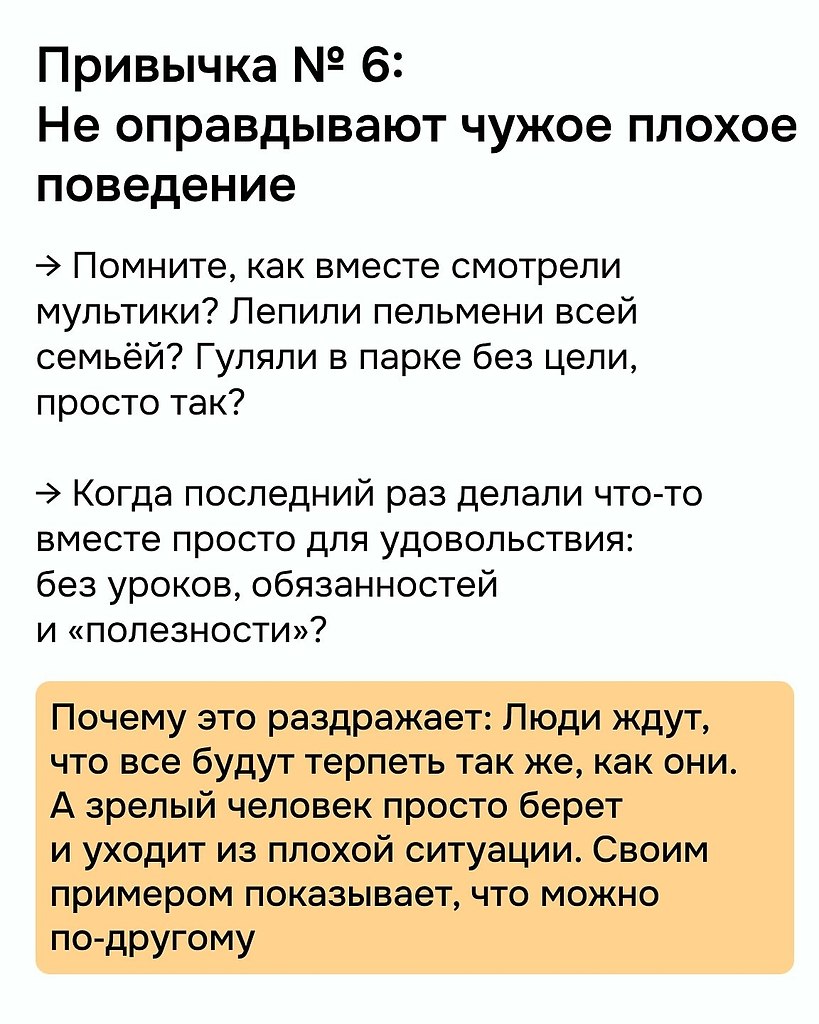 Привычка № 6:
Не оправдывают чужое плохое поведение

→ Помните, как вместе смотрели мультики? Лепили пельмени всей семьёй? Гуляли в парке без цели, просто так?

→ Когда последний раз делали что-то вместе просто для удовольствия: без уроков, обязанностей и «полезности»?

Почему это раздражает: Люди ждут, что все будут терпеть так же, как они. А зрелый человек просто берет и уходит из плохой ситуации. Своим примером показывает, что можно по-другому